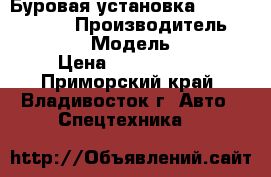 Буровая установка
Производитель
Модель
Цена
Приморский край
Владивосток г Авто
Спецтехника

http://Объявлений.сайт